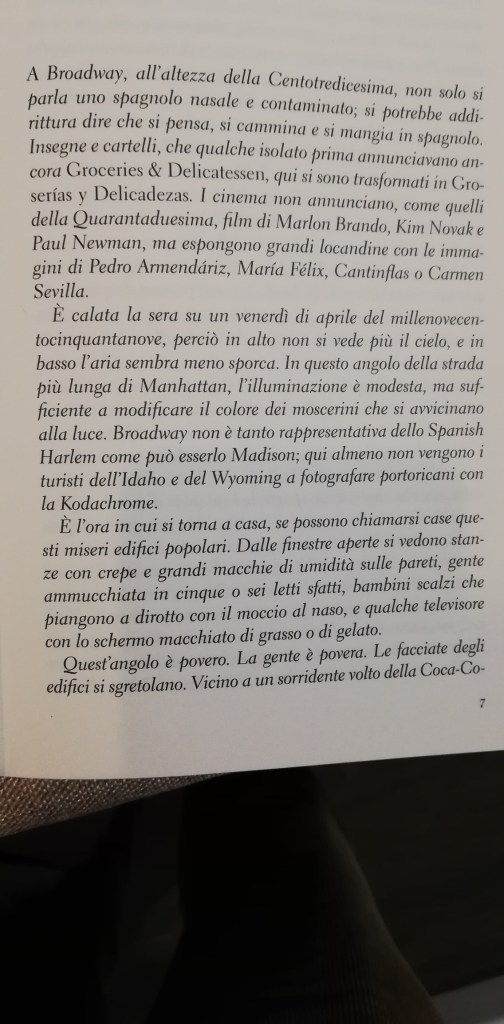 A Broadway, all'altezza della Centotredicesima, non solo si parla uno spagnolo nasale e contaminato; si potrebbe addirittura dire che si pensa, si cammina e si mangia in spagnolo. Insegne e cartelli, che qualche isolato prima annunciavano ancora Groceries & Delicatessen, qui si sono trasformati in Groserías y Delicadezas. I cinema non annunciano, come quelli della Quarantaduesima, film di Marlon Brando, Kim Novak e Paul Newman, ma espongono grandi locandine con le immagini di Pedro Armendáriz, María Félix, Cantinflas o Carmen Sevilla.

È calata la sera su un venerdì di aprile del millenovecentocinquantanove, perciò in alto non si vede più il cielo, e in basso l'aria sembra meno sporca. In questo angolo della strada più lunga di Manhattan, l'illuminazione è modesta, ma sufficiente a modificare il colore dei moscerini che si avvicinano alla luce. Broadway non è tanto rappresentativa dello Spanish Harlem come può esserlo Madison; qui almeno non vengono i turisti dell'Idaho e del Wyoming a fotografare portoricani con la Kodachrome.

È l'ora in cui si torna a casa, se possono chiamarsi case questi miseri edifici popolari. Dalle finestre aperte si vedono stanze con crepe e grandi macchie di umidità sulle pareti, gente ammucchiata in cinque o sei letti sfatti, bambini scalzi che piangono a dirotto con il moccio al naso, e qualche televisore con lo schermo macchiato di grasso o di gelato.

Quest'angolo è povero. La gente è povera. Le facciate degli edifici si sgretolano. Vicino a un sorridente volto della Coca-Co-

7